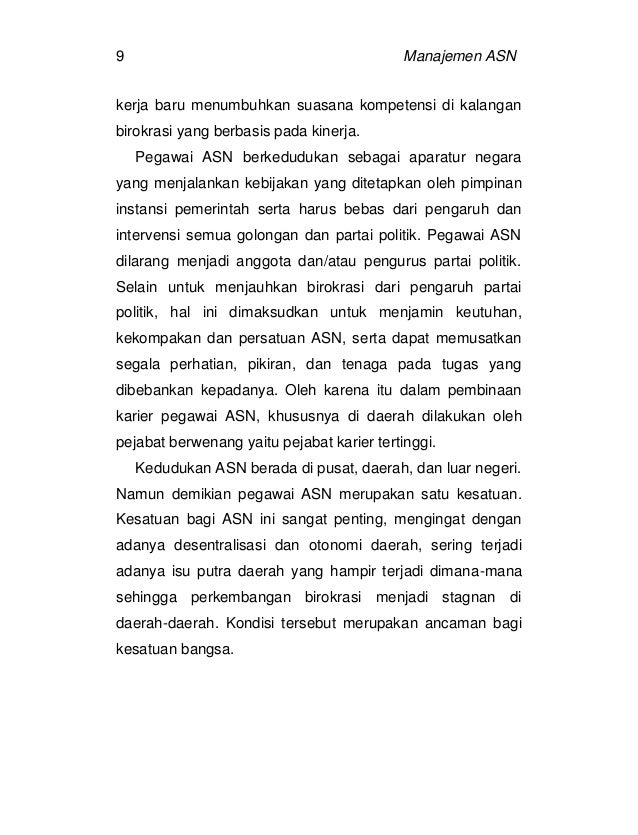 9 Manajemen ASN

kerja baru menumbuhkan suasana kompetensi di kalangan birokrasi yang berbasis pada kinerja.

Pegawai ASN berkedudukan sebagai aparatur negara yang menjalankan kebijakan yang ditetapkan oleh pimpinan instansi pemerintah serta harus bebas dari pengaruh dan intervensi semua golongan dan partai politik. Pegawai ASN dilarang menjadi anggota dan/atau pengurus partai politik. Selain untuk menjauhkan birokrasi dari pengaruh partai politik, hal ini dimaksudkan untuk menjamin keutuhan, kekompakan dan persatuan ASN, serta dapat memusatkan segala perhatian, pikiran, dan tenaga pada tugas yang dibebankan kepadanya. Oleh karena itu dalam pembinaan karier pegawai ASN, khususnya di daerah dilakukan oleh pejabat berwenang yaitu pejabat karier tertinggi.

Kedudukan ASN berada di pusat, daerah, dan luar negeri. Namun demikian pegawai ASN merupakan satu kesatuan. Kesatuan bagi ASN ini sangat penting, mengingat dengan adanya desentralisasi dan otonomi daerah, sering terjadi adanya isu putra daerah yang hampir terjadi dimana-mana sehingga perkembangan birokrasi menjadi stagnan di daerah-daerah. Kondisi tersebut merupakan ancaman bagi kesatuan bangsa.